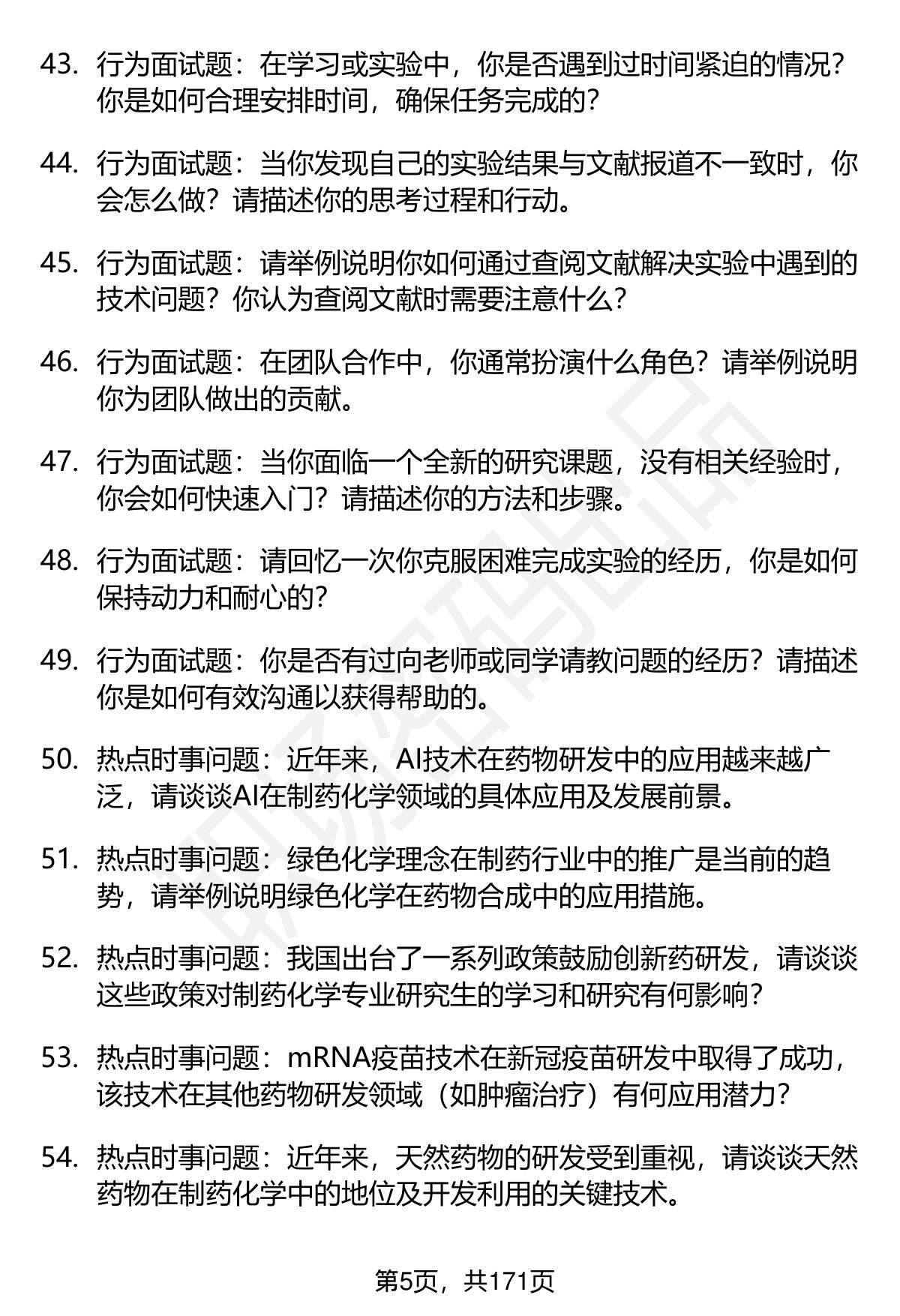 43. 行为面试题：在学习或实验中，你是否遇到过时间紧迫的情况？你是如何合理安排时间，确保任务完成的？

44. 行为面试题：当你发现自己的实验结果与文献报道不一致时，你会怎么做？请描述你的思考过程和行动。

45. 行为面试题：请举例说明你如何通过查阅文献解决实验中遇到的技术问题？你认为查阅文献时需要注意什么？

46. 行为面试题：在团队合作中，你通常扮演什么角色？请举例说明你为团队做出的贡献。

47. 行为面试题：当你面临一个全新的研究课题，没有相关经验时，你会如何快速入门？请描述你的方法和步骤。

48. 行为面试题：请回忆一次你克服困难完成实验的经历，你是如何保持动力和耐心的？

49. 行为面试题：你是否有过向老师或同学请教问题的经历？请描述你是如何有效沟通以获得帮助的。

50. 热点时事问题：近年来，AI技术在药物研发中的应用越来越广泛，请谈谈AI在制药化学领域的具体应用及发展前景。

51. 热点时事问题：绿色化学理念在制药行业中的推广是当前的趋势，请举例说明绿色化学在药物合成中的应用措施。

52. 热点时事问题：我国出台了一系列政策鼓励创新药研发，请谈谈这些政策对制药化学专业研究生的学习和研究有何影响？

53. 热点时事问题：mRNA疫苗技术在新冠疫苗研发中取得了成功，该技术在其他药物研发领域（如肿瘤治疗）有何应用潜力？

54. 热点时事问题：近年来，天然药物的研发受到重视，请谈谈天然药物在制药化学中的地位及开发利用的关键技术。

第5页，共171页